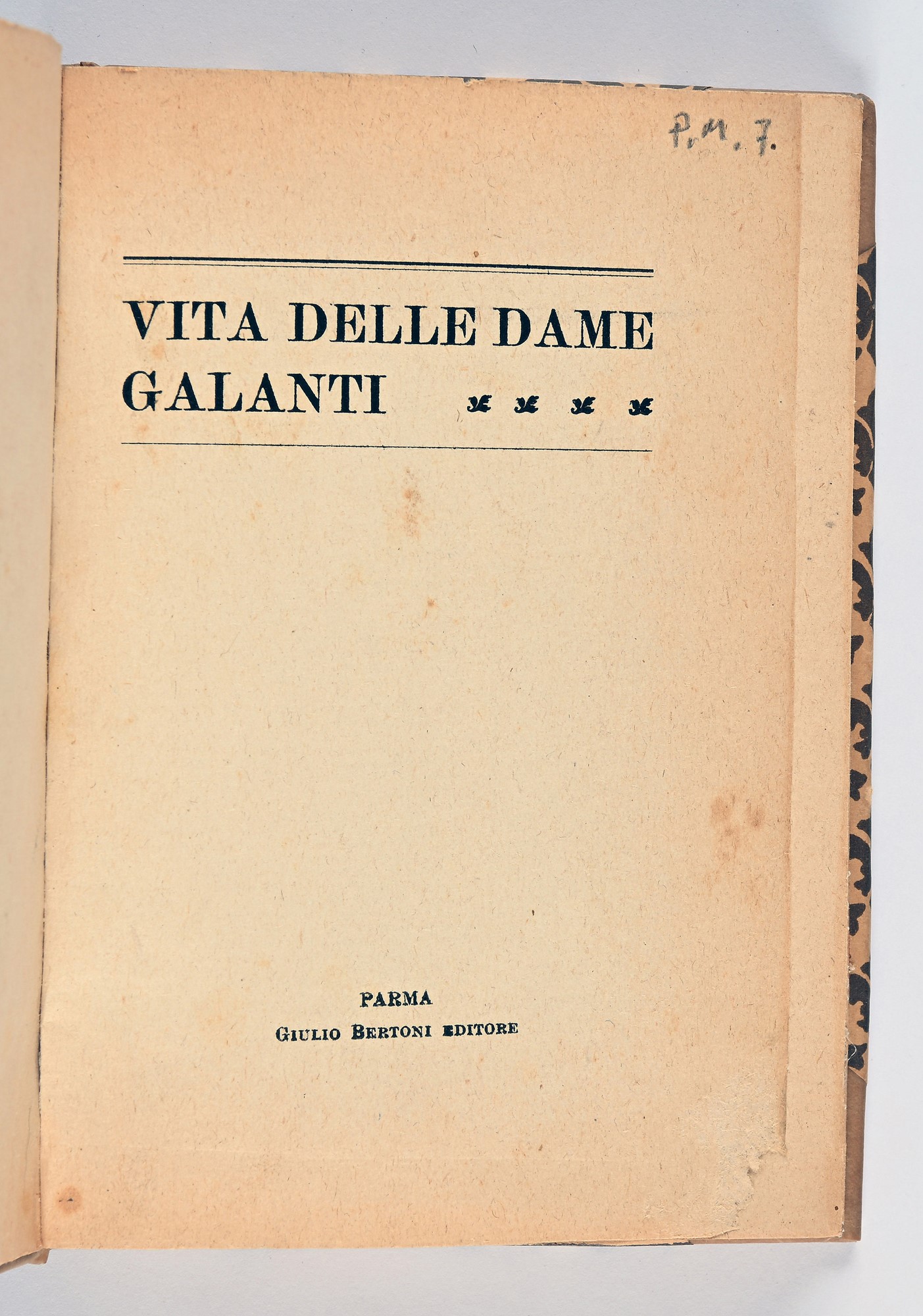 P.M.7.

VITA DELLE DAME GALANTI

PARMA
GIULIO BERTONI EDITORE